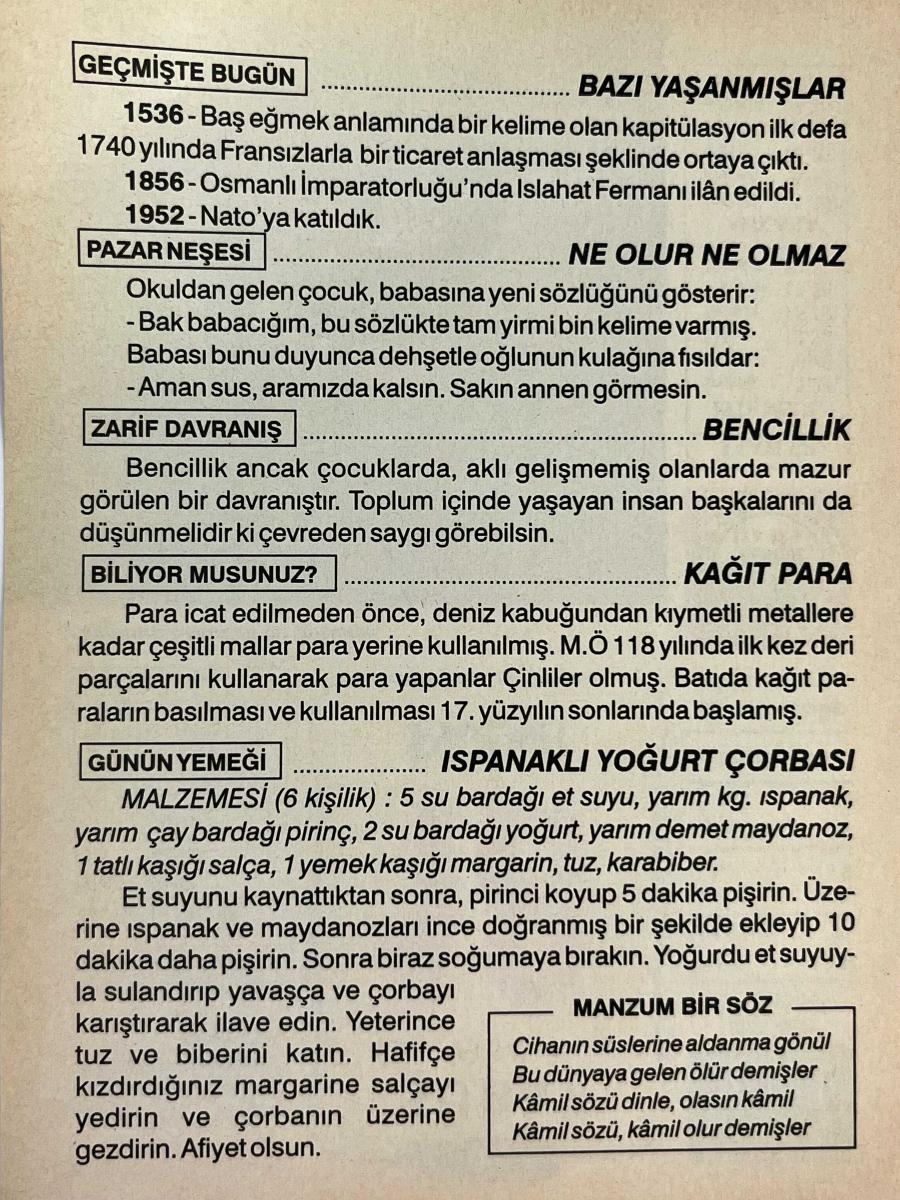 GEÇMİŞTE BUGÜN BAZI YAŞANMIŞLAR

1536 - Baş eğmek anlamında bir kelime olan kapitülasyon ilk defa 1740 yılında Fransızlarla bir ticaret anlaşması şeklinde ortaya çıktı.

1856 - Osmanlı İmparatorluğu'nda Islahat Fermanı ilân edildi.

1952 - Nato'ya katıldık.

PAZAR NEŞESİ NE OLUR NE OLMAZ

Okuldan gelen çocuk, babasına yeni sözlüğünü gösterir:
- Bak babacığım, bu sözlükte tam yirmi bin kelime varmış.
Babası bunu duyunca dehşetle oğlunun kulağına fısıldar:
- Aman sus, aramızda kalsın. Sakın annen görmesin.

ZARİF DAVRANIŞ BENCİLLİK

Bencillik ancak çocuklarda, aklı gelişmemiş olanlarda mazur görülen bir davranıştır. Toplum içinde yaşayan insan başkalarını da düşünmelidir ki çevreden saygı görebilsin.

BİLİYOR MUSUNUZ? KAĞIT PARA

Para icat edilmeden önce, deniz kabuğundan kıymetli metallere kadar çeşitli mallar para yerine kullanılmış. M.Ö 118 yılında ilk kez deri parçalarını kullanarak para yapanlar Çinliler olmuş. Batıda kağıt paraların basılması ve kullanılması 17. yüzyılın sonlarında başlamış.

GÜNÜN YEMEĞİ ISPANAKLI YOĞURT ÇORBASI

MALZEMESİ (6 kişilik) : 5 su bardağı et suyu, yarım kg. ıspanak, yarım çay bardağı pirinç, 2 su bardağı yoğurt, yarım demet maydanoz, 1 tatlı kaşığı salça, 1 yemek kaşığı margarin, tuz, karabiber.

Et suyunu kaynattıktan sonra, pirinci koyup 5 dakika pişirin. Üzerine ıspanak ve maydanozları ince doğranmış bir şekilde ekleyip 10 dakika daha pişirin. Sonra biraz soğumaya bırakın. Yoğurdu et suyuyla sulandırıp yavaşça ve çorbayı karıştırarak ilave edin. Yeterince tuz ve biberini katın. Hafifçe kızdırdığınız margarine salçayı yedirin ve çorbanın üzerine gezdirin. Afiyet olsun.

MANZUM BİR SÖZ

Cihanın süslerine aldanma gönül
Bu dünyaya gelen ölür demişler
Kâmil sözü dinle, olasın kâmil
Kâmil sözü, kâmil olur demişler